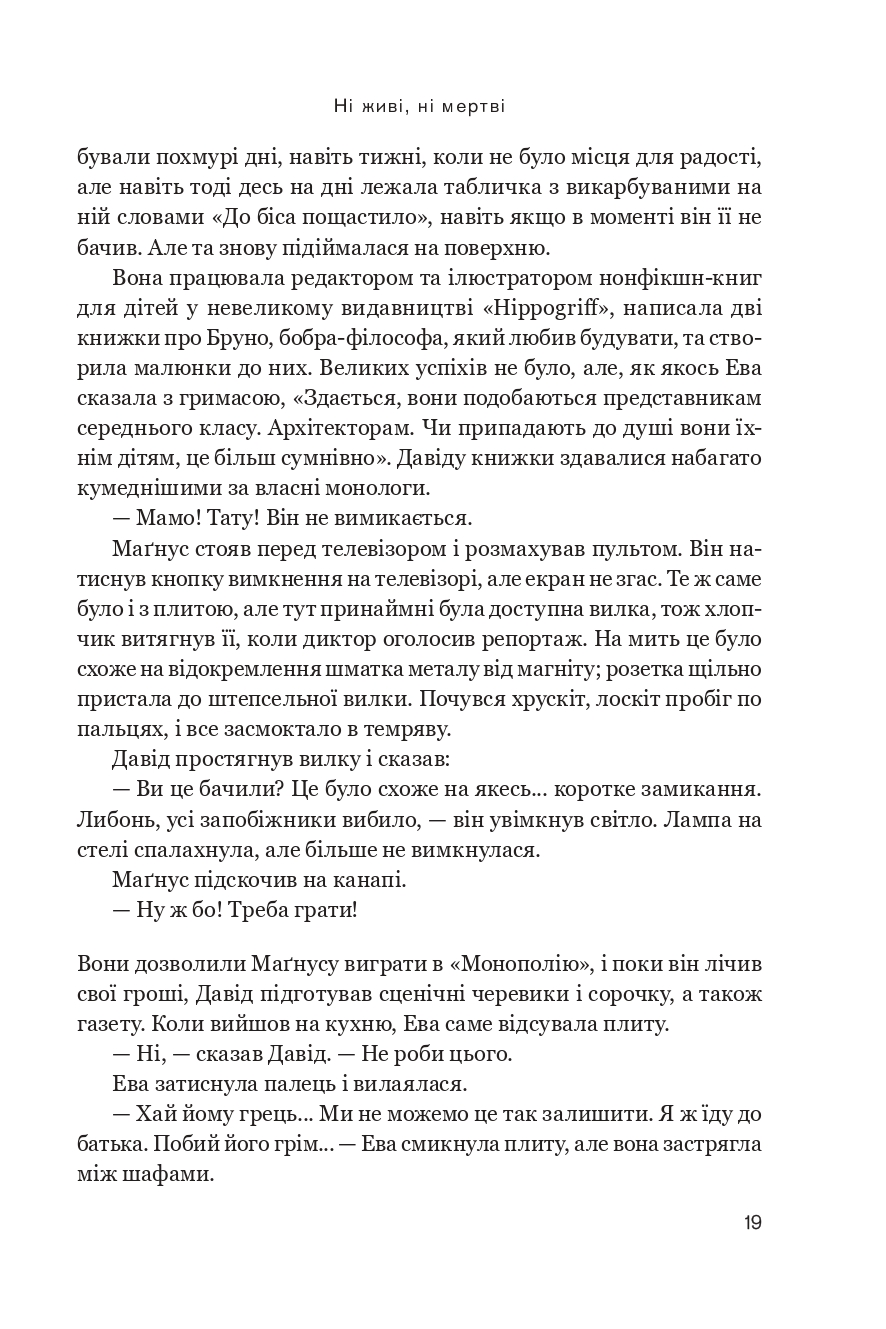 Ні живі, ні мертві

бували похмурі дні, навіть тижні, коли не було місця для радості, але навіть тоді десь на дні лежала табличка з викарбуваними на ній словами «До біса пощастило», навіть якщо в моменті він її не бачив. Але та знову підіймалася на поверхню.

Вона працювала редактором та ілюстратором нонфікшн-книг для дітей у невеликому видавництві «Hippogriff», написала дві книжки про Бруно, бобра-філософа, який любив будувати, та створила малюнки до них. Великих успіхів не було, але, як якось Ева сказала з гримасою, «Здається, вони подобаються представникам середнього класу. Архітекторам. Чи припадають до душі вони їхнім дітям, це більш сумнівно». Давіду книжки здавалися набагато кумеднішими за власні монологи.

— Мамо! Тату! Він не вимикається.

Маґнус стояв перед телевізором і розмахував пультом. Він натиснув кнопку вимкнення на телевізорі, але екран не згас. Те ж саме було і з плитою, але тут принаймні була доступна вилка, тож хлопчик витягнув її, коли диктор оголосив репортаж. На мить це було схоже на відокремлення шматка металу від магніту; розетка щільно пристала до штепсельної вилки. Почувся хрускіт, лоскіт пробіг по пальцях, і все засмоктало в темряву.

Давід простягнув вилку і сказав:

— Ви це бачили? Це було схоже на якесь... коротке замикання. Либонь, усі запобіжники вибило, — він увімкнув світло. Лампа на стелі спалахнула, але більше не вимкнулася.

Маґнус підскочив на канапі.

— Ну ж бо! Треба грати!

Вони дозволили Маґнусу виграти в «Монополію», і поки він лічив свої гроші, Давід підготував сценічні черевики і сорочку, а також газету. Коли вийшов на кухню, Ева саме відсувала плиту.

— Ні, — сказав Давід. — Не роби цього.

Ева затиснула палець і вилаялася.

— Хай йому грець... Ми не можемо це так залишити. Я ж їду до батька. Побий його грім... — Ева смикнула плиту, але вона застрягла між шафами.

19